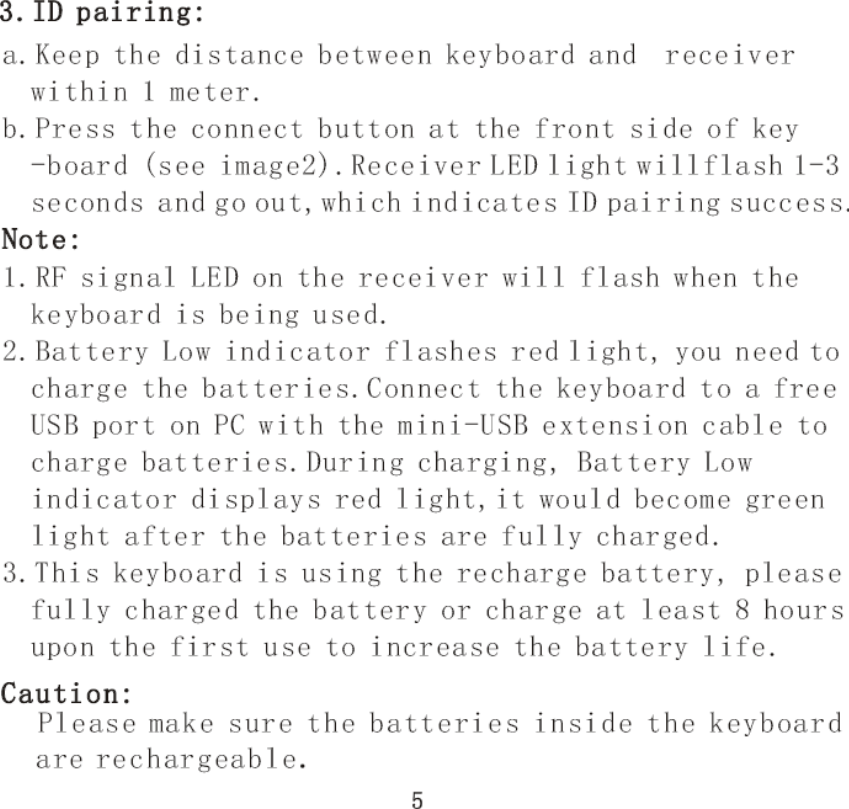 3. ID pairing:

a. Keep the distance between keyboard and receiver within 1 meter.

b. Press the connect button at the front side of key-board (see image2). Receiver LED light willflash 1-3 seconds and go out, which indicates ID pairing success.

Note:

1. RF signal LED on the receiver will flash when the keyboard is being used.

2. Battery Low indicator flashes red light, you need to charge the batteries. Connect the keyboard to a free USB port on PC with the mini-USB extension cable to charge batteries. During charging, Battery Low indicator displays red light, it would become green light after the batteries are fully charged.

3. This keyboard is using the recharge battery, please fully charged the battery or charge at least 8 hours upon the first use to increase the battery life.

Caution:

Please make sure the batteries inside the keyboard are rechargeable.

5